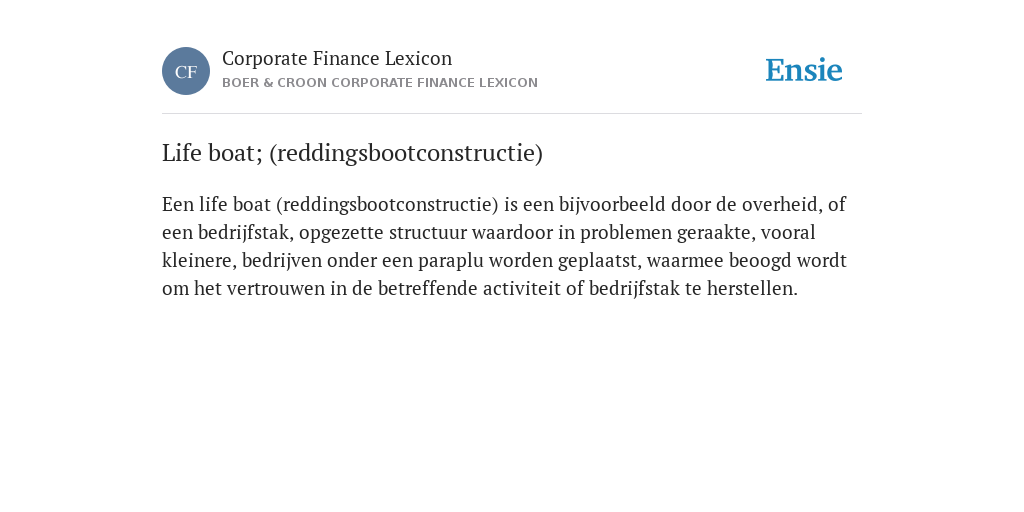 CF

Corporate Finance Lexicon

BOER & CROON CORPORATE FINANCE LEXICON

Ensie

Life boat; (reddingsbootconstructie)

Een life boat (reddingsbootconstructie) is een bijvoorbeeld door de overheid, of een bedrijfstak, opgezette structuur waardoor in problemen geraakte, vooral kleinere, bedrijven onder een paraplu worden geplaatst, waarmee beoogd wordt om het vertrouwen in de betreffende activiteit of bedrijfstak te herstellen.